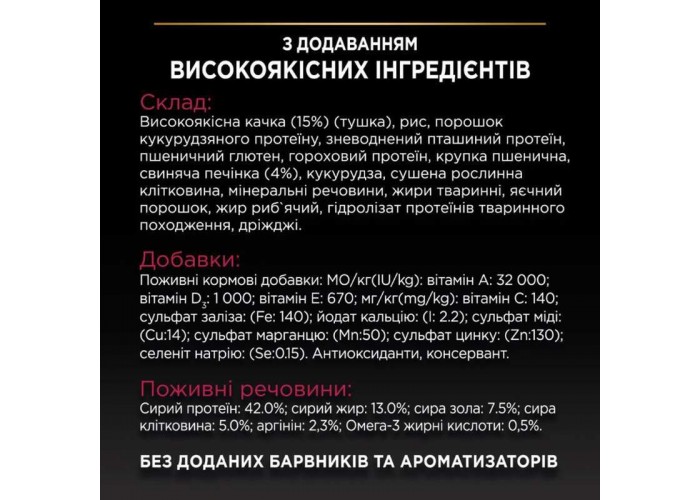 З ДОДАВАННЯМ
ВИСОКОЯКІСНИХ ІНГРЕДІЄНТІВ

Склад:
Високоякісна качка (15%) (тушка), рис, порошок кукурудзяного протеїну, зневоднений пташиний протеїн, пшеничний глютен, гороховий протеїн, крупка пшенична, свиняча печінка (4%), кукурудза, сушена рослинна клітковина, мінеральні речовини, жири тваринні, яєчний порошок, жир риб`ячий, гідролізат протеїнів тваринного походження, дріжджі.

Добавки:
Поживні кормові добавки: МО/кг(IU/kg): вітамін А: 32 000; вітамін $D_3$: 1 000; вітамін Е: 670; мг/кг(mg/kg): вітамін С: 140; сульфат заліза: (Fe: 140); йодат кальцію: (I: 2.2); сульфат міді: (Cu:14); сульфат марганцю: (Mn:50); сульфат цинку: (Zn:130); селеніт натрію: (Se:0.15). Антиоксиданти, консервант.

Поживні речовини:
Сирий протеїн: 42.0%; сирий жир: 13.0%; сира зола: 7.5%; сира клітковина: 5.0%; аргінін: 2,3%; Омега-3 жирні кислоти: 0,5%.

БЕЗ ДОДАНИХ БАРВНИКІВ ТА АРОМАТИЗАТОРІВ